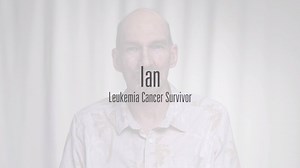 Ian
Leukemia Cancer Survivor